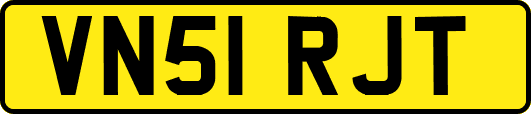 VN51 RJT